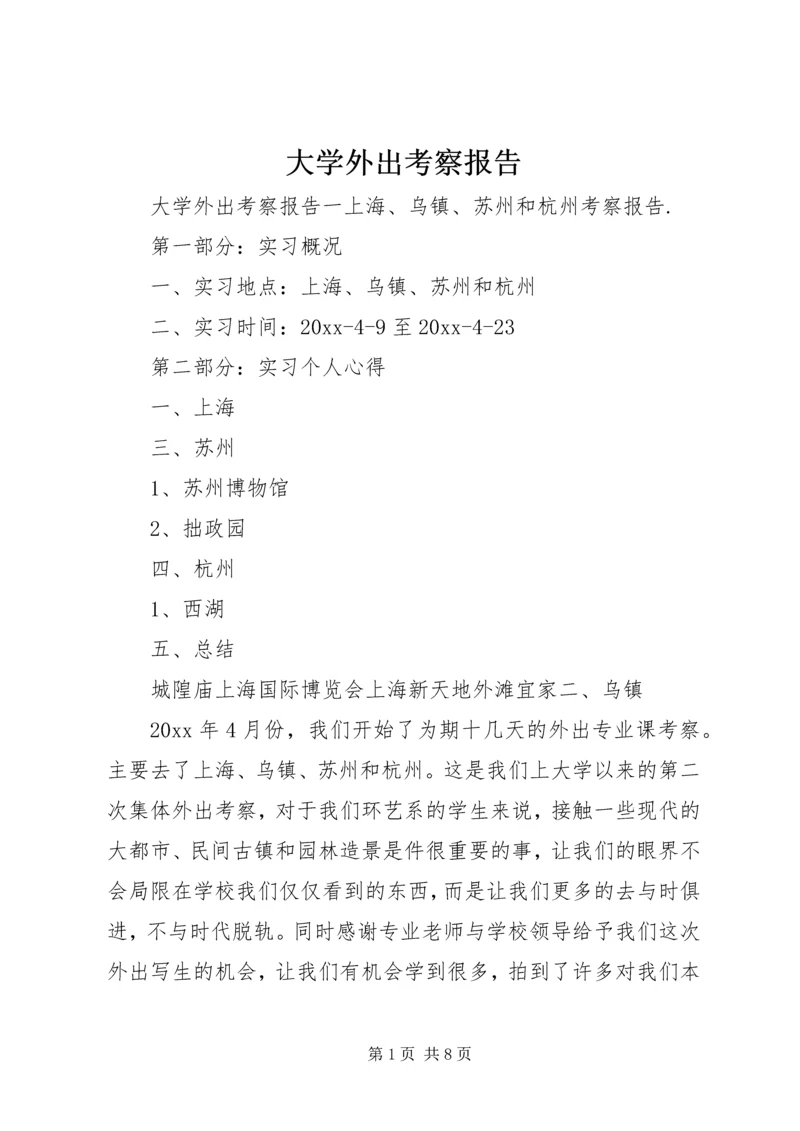 大学外出考察报告

大学外出考察报告一上海、乌镇、苏州和杭州考察报告.

第一部分：实习概况

一、实习地点：上海、乌镇、苏州和杭州

二、实习时间：20xx-4-9 至 20xx-4-23

第二部分：实习个人心得

一、上海

三、苏州

1、苏州博物馆

2、拙政园

四、杭州

1、西湖

五、总结

城隍庙上海国际博览会上海新天地外滩宜家二、乌镇

20xx 年 4 月份，我们开始了为期十几天的外出专业课考察。主要去了上海、乌镇、苏州和杭州。这是我们上大学以来的第二次集体外出考察，对于我们环艺系的学生来说，接触一些现代的大都市、民间古镇和园林造景是件很重要的事，让我们的眼界不会局限在学校我们仅仅看到的东西，而是让我们更多的去与时俱进，不与时代脱轨。同时感谢专业老师与学校领导给予我们这次外出写生的机会，让我们有机会学到很多，拍到了许多对我们本

第 1 页 共 8 页